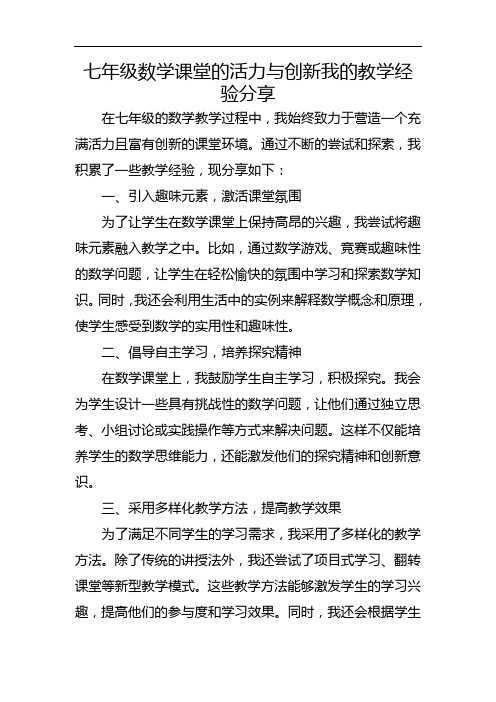 七年级数学课堂的活力与创新我的教学经验分享

在七年级的数学教学过程中，我始终致力于营造一个充满活力且富有创新的课堂环境。通过不断的尝试和探索，我积累了一些教学经验，现分享如下：

一、引入趣味元素，激活课堂氛围

为了让学生在数学课堂上保持高昂的兴趣，我尝试将趣味元素融入教学之中。比如，通过数学游戏、竞赛或趣味性的数学问题，让学生在轻松愉快的氛围中学习和探索数学知识。同时，我还会利用生活中的实例来解释数学概念和原理，使学生感受到数学的实用性和趣味性。

二、倡导自主学习，培养探究精神

在数学课堂上，我鼓励学生自主学习，积极探究。我会为学生设计一些具有挑战性的数学问题，让他们通过独立思考、小组讨论或实践操作等方式来解决问题。这样不仅能培养学生的数学思维能力，还能激发他们的探究精神和创新意识。

三、采用多样化教学方法，提高教学效果

为了满足不同学生的学习需求，我采用了多样化的教学方法。除了传统的讲授法外，我还尝试了项目式学习、翻转课堂等新型教学模式。这些教学方法能够激发学生的学习兴趣，提高他们的参与度和学习效果。同时，我还会根据学生